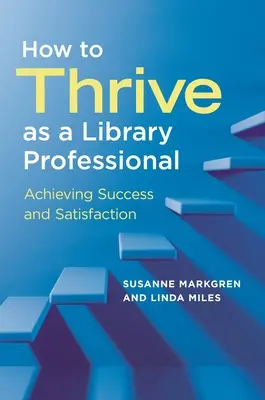 How to
Thrive
as a Library Professional

Achieving Success and Satisfaction

SUSANNE MARKGREN AND LINDA MILES